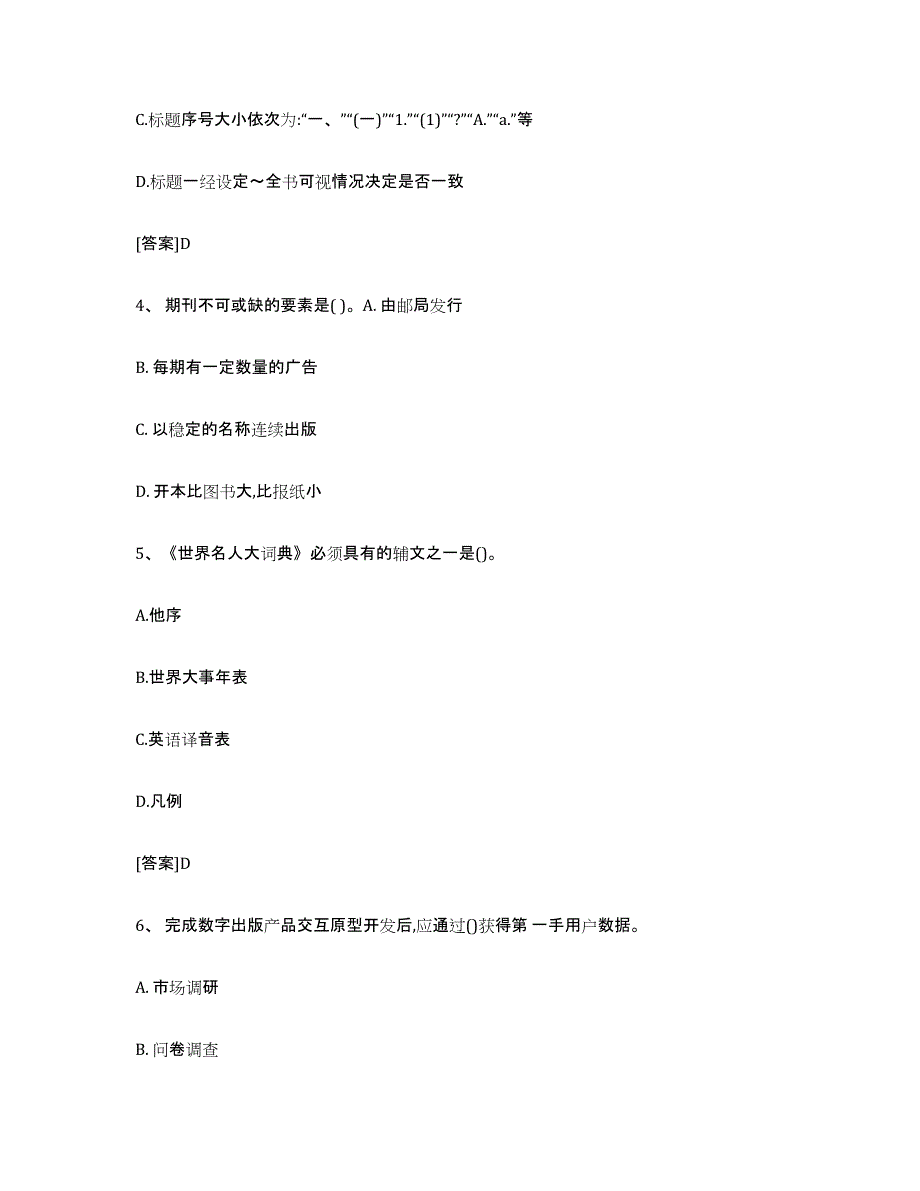 C.标题序号大小依次为:“一、”“(一)”“1.”“(1)”“?”“A.”“a.”等

D.标题一经设定～全书可视情况决定是否一致

[答案]D

4、 期刊不可或缺的要素是( )。A. 由邮局发行

B. 每期有一定数量的广告

C. 以稳定的名称连续出版

D. 开本比图书大,比报纸小

5、《世界名人大词典》必须具有的辅文之一是()。

A.他序

B.世界大事年表

C.英语译音表

D.凡例

[答案]D

6、 完成数字出版产品交互原型开发后,应通过()获得第 一手用户数据。

A. 市场调研

B. 问卷调查